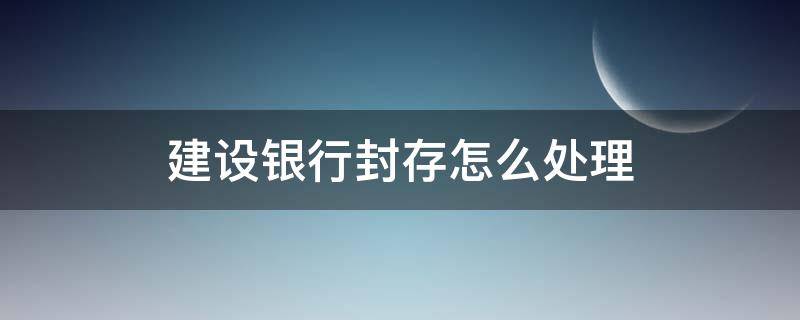 建设银行封存怎么处理